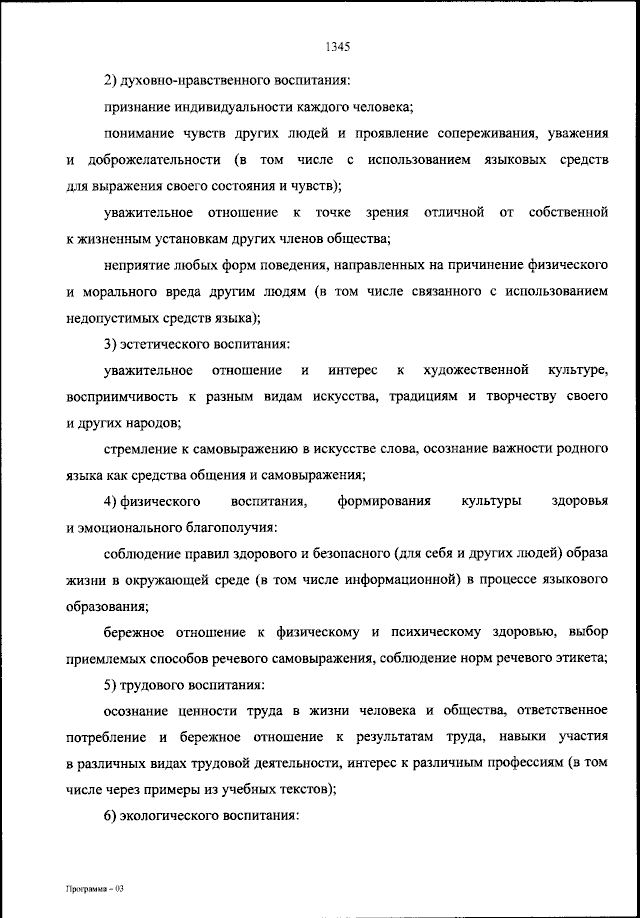 1345

2) духовно-нравственного воспитания:

признание индивидуальности каждого человека;

понимание чувств других людей и проявление сопереживания, уважения и доброжелательности (в том числе с использованием языковых средств для выражения своего состояния и чувств);

уважительное отношение к точке зрения отличной от собственной к жизненным установкам других членов общества;

неприятие любых форм поведения, направленных на причинение физического и морального вреда другим людям (в том числе связанного с использованием недопустимых средств языка);

3) эстетического воспитания:

уважительное отношение и интерес к художественной культуре, восприимчивость к разным видам искусства, традициям и творчеству своего и других народов;

стремление к самовыражению в искусстве слова, осознание важности родного языка как средства общения и самовыражения;

4) физического воспитания, формирования культуры здоровья и эмоционального благополучия:

соблюдение правил здорового и безопасного (для себя и других людей) образа жизни в окружающей среде (в том числе информационной) в процессе языкового образования;

бережное отношение к физическому и психическому здоровью, выбор приемлемых способов речевого самовыражения, соблюдение норм речевого этикета;

5) трудового воспитания:

осознание ценности труда в жизни человека и общества, ответственное потребление и бережное отношение к результатам труда, навыки участия в различных видах трудовой деятельности, интерес к различным профессиям (в том числе через примеры из учебных текстов);

6) экологического воспитания:

Программа – 03